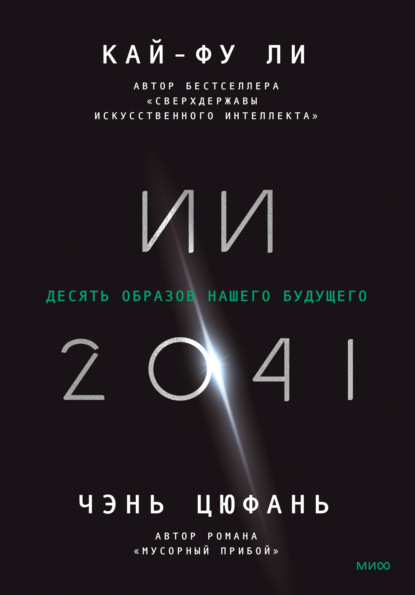 КАЙ-ФУ ЛИ

АВТОР БЕСТСЕЛЛЕРА «СВЕРХДЕРЖАВЫ ИСКУССТВЕННОГО ИНТЕЛЛЕКТА»

ИИ

ДЕСЯТЬ ОБРАЗОВ НАШЕГО БУДУЩЕГО

2041

ЧЭНЬ ЦЮФАНЬ

АВТОР РОМАНА «МУСОРНЫЙ ПРИБОЙ»

МИФ